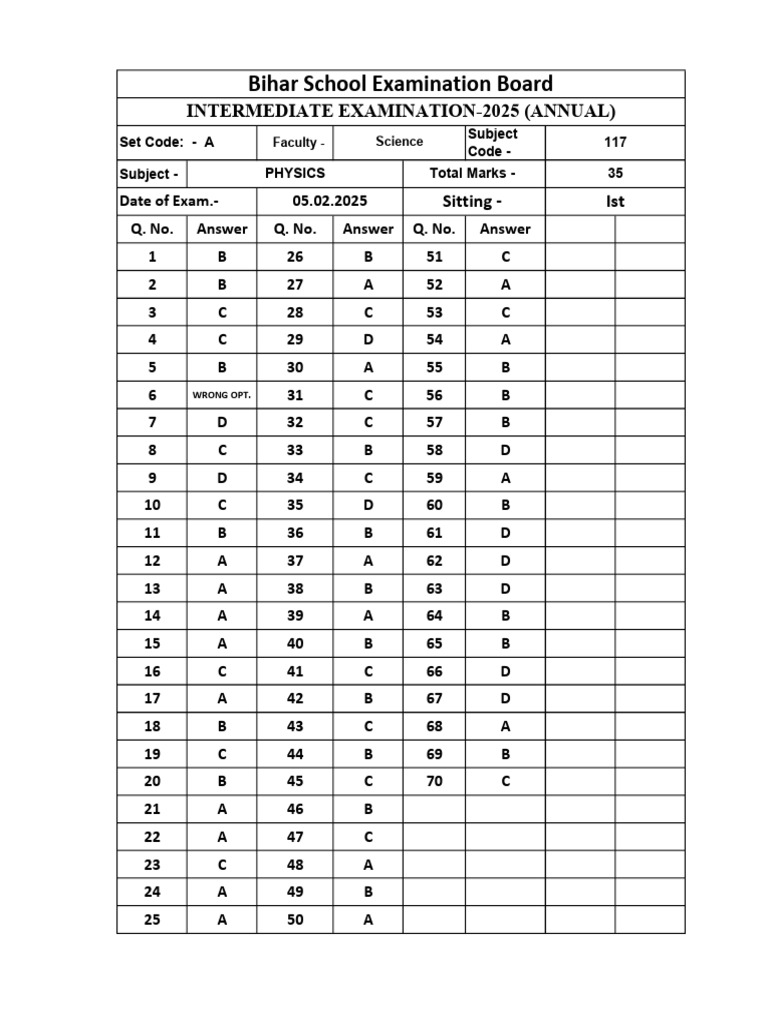 Bihar School Examination Board

INTERMEDIATE EXAMINATION-2025 (ANNUAL)

| Set Code: - A | Faculty - | Science | Subject Code - | 117 |
|---|---|---|---|---|
| Subject - | PHYSICS | | Total Marks - | 35 |
| Date of Exam.- | 05.02.2025 | | Sitting - | Ist |

| Q. No. | Answer | Q. No. | Answer | Q. No. | Answer | | |
|---|---|---|---|---|---|---|---|
| 1 | B | 26 | B | 51 | C | | |
| 2 | B | 27 | A | 52 | A | | |
| 3 | C | 28 | C | 53 | C | | |
| 4 | C | 29 | D | 54 | A | | |
| 5 | B | 30 | A | 55 | B | | |
| 6 | WRONG OPT. | 31 | C | 56 | B | | |
| 7 | D | 32 | C | 57 | B | | |
| 8 | C | 33 | B | 58 | D | | |
| 9 | D | 34 | C | 59 | A | | |
| 10 | C | 35 | D | 60 | B | | |
| 11 | B | 36 | B | 61 | D | | |
| 12 | A | 37 | A | 62 | D | | |
| 13 | A | 38 | B | 63 | D | | |
| 14 | A | 39 | A | 64 | B | | |
| 15 | A | 40 | B | 65 | B | | |
| 16 | C | 41 | C | 66 | D | | |
| 17 | A | 42 | B | 67 | D | | |
| 18 | B | 43 | C | 68 | A | | |
| 19 | C | 44 | B | 69 | B | | |
| 20 | B | 45 | C | 70 | C | | |
| 21 | A | 46 | B | | | | |
| 22 | A | 47 | C | | | | |
| 23 | C | 48 | A | | | | |
| 24 | A | 49 | B | | | | |
| 25 | A | 50 | A | | | | |